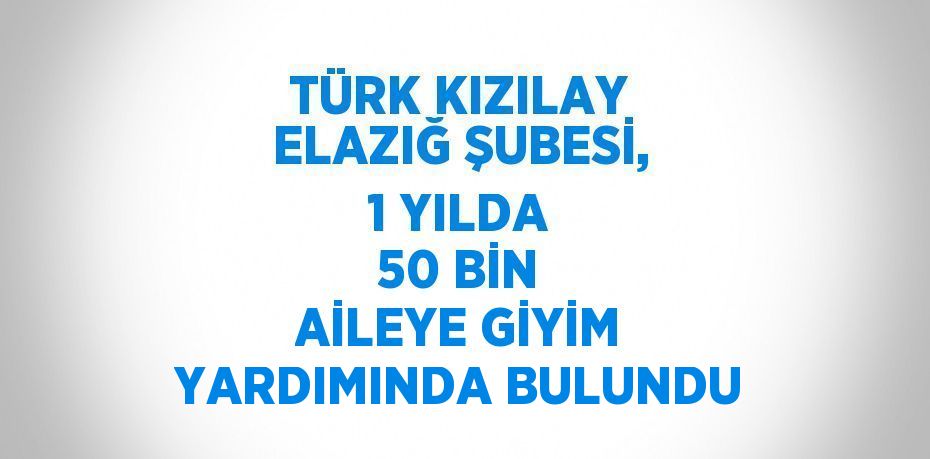 TÜRK KIZILAY ELAZIĞ ŞUBESİ, 1 YILDA 50 BİN AİLEYE GİYİM YARDIMINDA BULUNDU